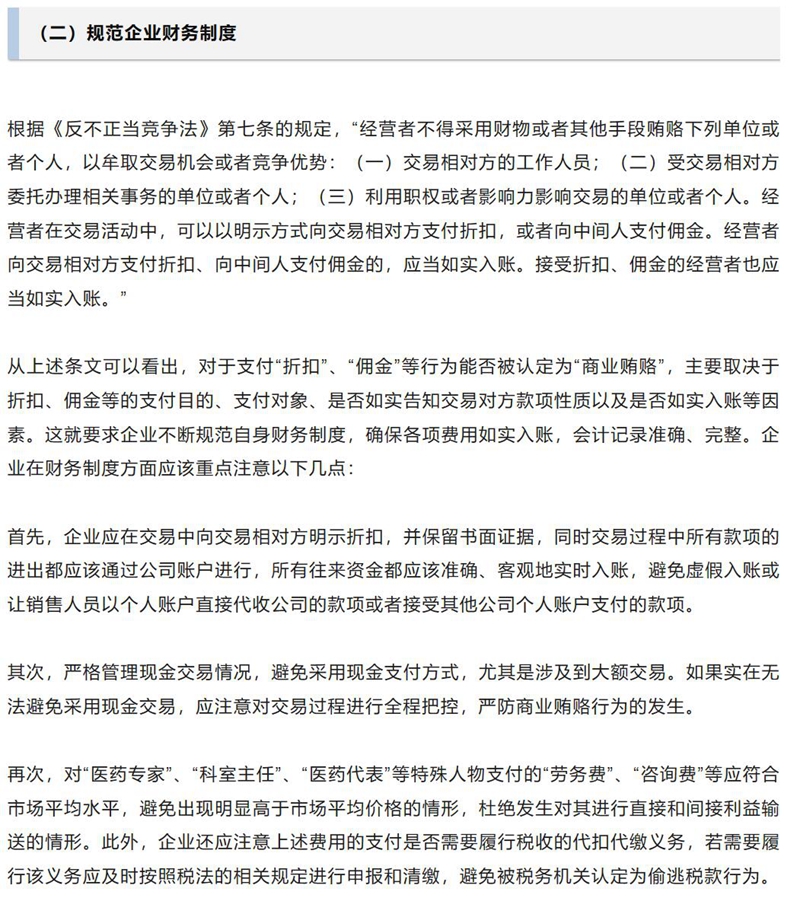 （二）规范企业财务制度

根据《反不正当竞争法》第七条的规定，“经营者不得采用财物或者其他手段贿赂下列单位或者个人，以牟取交易机会或者竞争优势：（一）交易相对方的工作人员；（二）受交易相对方委托办理相关事务的单位或者个人；（三）利用职权或者影响力影响交易的单位或者个人。经营者在交易活动中，可以以明示方式向交易相对方支付折扣，或者向中间人支付佣金。经营者向交易相对方支付折扣、向中间人支付佣金的，应当如实入账。接受折扣、佣金的经营者也应当如实入账。”

从上述条文可以看出，对于支付“折扣”、“佣金”等行为能否被认定为“商业贿赂”，主要取决于折扣、佣金等的支付目的、支付对象、是否如实告知交易对方款项性质以及是否如实入账等因素。这就要求企业不断规范自身财务制度，确保各项费用如实入账，会计记录准确、完整。企业在财务制度方面应该重点注意以下几点：

首先，企业应在交易中向交易相对方明示折扣，并保留书面证据，同时交易过程中所有款项的进出都应该通过公司账户进行，所有往来资金都应该准确、客观地实时入账，避免虚假入账或让销售人员以个人账户直接代收公司的款项或者接受其他公司个人账户支付的款项。

其次，严格管理现金交易情况，避免采用现金支付方式，尤其是涉及到大额交易。如果实在无法避免采用现金交易，应注意对交易过程进行全程把控，严防商业贿赂行为的发生。

再次，对“医药专家”、“科室主任”、“医药代表”等特殊人物支付的“劳务费”、“咨询费”等应符合市场平均水平，避免出现明显高于市场平均价格的情形，杜绝发生对其进行直接和间接利益输送的情形。此外，企业还应注意上述费用的支付是否需要履行税收的代扣代缴义务，若需要履行该义务应及时按照税法的相关规定进行申报和清缴，避免被税务机关认定为偷逃税款行为。